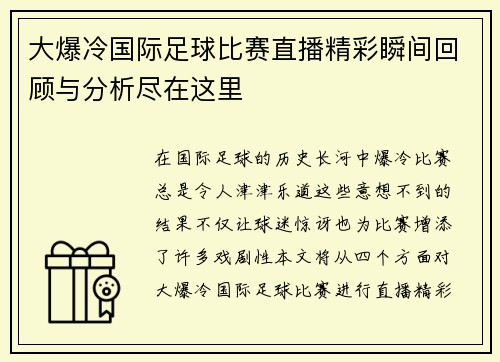 大爆冷国际足球比赛直播精彩瞬间回顾与分析尽在这里

在国际足球的历史长河中爆冷比赛总是令人津津乐道这些意想不到的结果不仅让球迷惊讶也为比赛增添了许多戏剧性本文将从四个方面对大爆冷国际足球比赛进行直播精彩